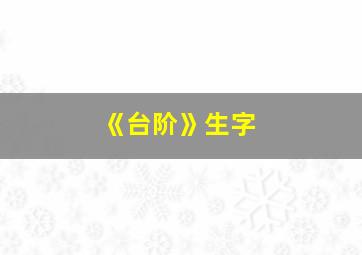 《台阶》生字